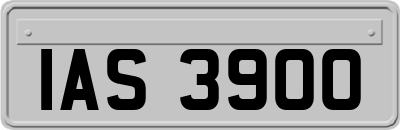 IAS 3900